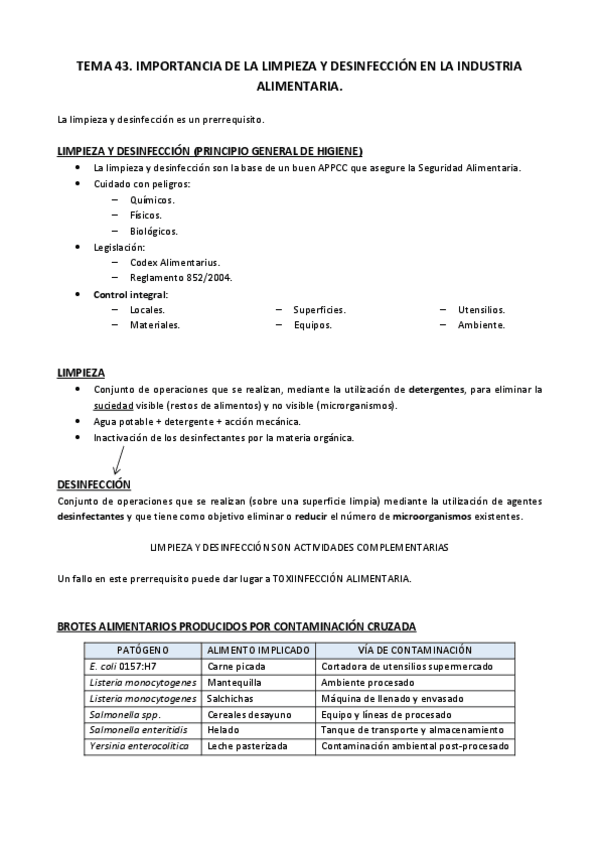 TEMA 43. IMPORTANCIA DE LA LIMPIEZA Y DESINFECCIÓN EN LA INDUSTRIA ALIMENTARIA.

La limpieza y desinfección es un prerrequisito.

LIMPIEZA Y DESINFECCIÓN (PRINCIPIO GENERAL DE HIGIENE)

- La limpieza y desinfección son la base de un buen APPCC que asegure la Seguridad Alimentaria.
- Cuidado con peligros:
  – Químicos.
  – Físicos.
  – Biológicos.
- Legislación:
  – Codex Alimentarius.
  – Reglamento 852/2004.
- Control integral:
  – Locales.
  – Materiales.
  – Superficies.
  – Equipos.
  – Utensilios.
  – Ambiente.

LIMPIEZA

- Conjunto de operaciones que se realizan, mediante la utilización de detergentes, para eliminar la suciedad visible (restos de alimentos) y no visible (microrganismos).
- Agua potable + detergente + acción mecánica.
- Inactivación de los desinfectantes por la materia orgánica.

DESINFECCIÓN
Conjunto de operaciones que se realizan (sobre una superficie limpia) mediante la utilización de agentes desinfectantes y que tiene como objetivo eliminar o reducir el número de microorganismos existentes.

LIMPIEZA Y DESINFECCIÓN SON ACTIVIDADES COMPLEMENTARIAS

Un fallo en este prerrequisito puede dar lugar a TOXIINFECCIÓN ALIMENTARIA.

BROTES ALIMENTARIOS PRODUCIDOS POR CONTAMINACIÓN CRUZADA

| PATÓGENO | ALIMENTO IMPLICADO | VÍA DE CONTAMINACIÓN |
|---|---|---|
| E. coli 0157:H7 | Carne picada | Cortadora de utensilios supermercado |
| Listeria monocytogenes | Mantequilla | Ambiente procesado |
| Listeria monocytogenes | Salchichas | Máquina de llenado y envasado |
| Salmonella spp. | Cereales desayuno | Equipo y líneas de procesado |
| Salmonella enteritidis | Helado | Tanque de transporte y almacenamiento |
| Yersinia enterocolitica | Leche pasterizada | Contaminación ambiental post-procesado |